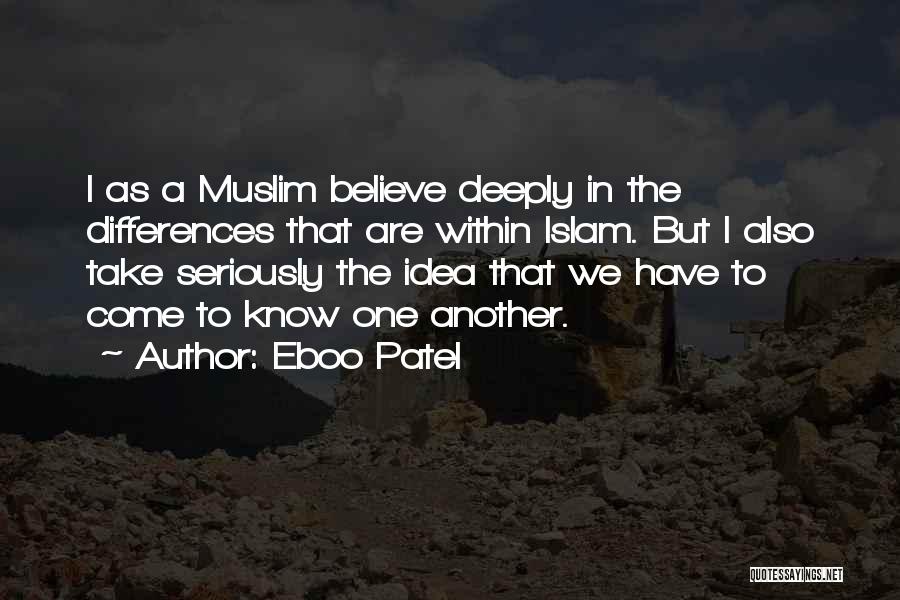 I as a Muslim believe deeply in the differences that are within Islam. But I also take seriously the idea that we have to come to know one another.

~ Author: Eboo Patel

QUOTESSAYINGS.NET